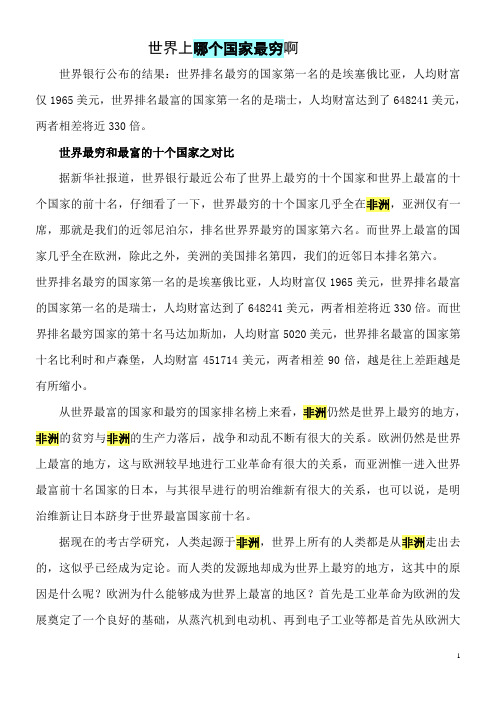 世界上哪个国家最穷啊

世界银行公布的结果：世界排名最穷的国家第一名的是埃塞俄比亚，人均财富仅 1965 美元，世界排名最富的国家第一名的是瑞士，人均财富达到了 648241 美元，两者相差将近 330 倍。

世界最穷和最富的十个国家之对比

据新华社报道，世界银行最近公布了世界上最穷的十个国家和世界上最富的十个国家的前十名，仔细看了一下，世界最穷的十个国家几乎全在非洲，亚洲仅有一席，那就是我们的近邻尼泊尔，排名世界界最穷的国家第六名。而世界上最富的国家几乎全在欧洲，除此之外，美洲的美国排名第四，我们的近邻日本排名第六。

世界排名最穷的国家第一名的是埃塞俄比亚，人均财富仅 1965 美元，世界排名最富的国家第一名的是瑞士，人均财富达到了 648241 美元，两者相差将近 330 倍。而世界排名最穷国家的第十名马达加斯加，人均财富 5020 美元，世界排名最富的国家第十名比利时和卢森堡，人均财富 451714 美元，两者相差 90 倍，越是往上差距越是有所缩小。

从世界最富的国家和最穷的国家排名榜上来看，非洲仍然是世界上最穷的地方，非洲的贫穷与非洲的生产力落后，战争和动乱不断有很大的关系。欧洲仍然是世界上最富的地方，这与欧洲较早地进行工业革命有很大的关系，而亚洲惟一进入世界最富前十名国家的日本，与其很早进行的明治维新有很大的关系，也可以说，是明治维新让日本跻身于世界最富国家前十名。

据现在的考古学研究，人类起源于非洲，世界上所有的人类都是从非洲走出去的，这似乎已经成为定论。而人类的发源地却成为世界上最穷的地方，这其中的原因是什么呢？欧洲为什么能够成为世界上最富的地区？首先是工业革命为欧洲的发展奠定了一个良好的基础，从蒸汽机到电动机、再到电子工业等都是首先从欧洲大

1